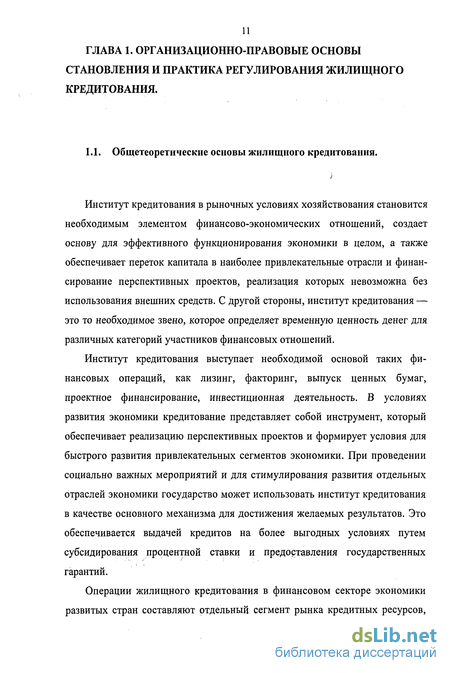 11

ГЛАВА 1. ОРГАНИЗАЦИОННО-ПРАВОВЫЕ ОСНОВЫ СТАНОВЛЕНИЯ И ПРАКТИКА РЕГУЛИРОВАНИЯ ЖИЛИЩНОГО КРЕДИТОВАНИЯ.

1.1. Общетеоретические основы жилищного кредитования.

Институт кредитования в рыночных условиях хозяйствования становится необходимым элементом финансово-экономических отношений, создает основу для эффективного функционирования экономики в целом, а также обеспечивает переток капитала в наиболее привлекательные отрасли и финансирование перспективных проектов, реализация которых невозможна без использования внешних средств. С другой стороны, институт кредитования — это то необходимое звено, которое определяет временную ценность денег для различных категорий участников финансовых отношений.

Институт кредитования выступает необходимой основой таких финансовых операций, как лизинг, факторинг, выпуск ценных бумаг, проектное финансирование, инвестиционная деятельность. В условиях развития экономики кредитование представляет собой инструмент, который обеспечивает реализацию перспективных проектов и формирует условия для быстрого развития привлекательных сегментов экономики. При проведении социально важных мероприятий и для стимулирования развития отдельных отраслей экономики государство может использовать институт кредитования в качестве основного механизма для достижения желаемых результатов. Это обеспечивается выдачей кредитов на более выгодных условиях путем субсидирования процентной ставки и предоставления государственных гарантий.

Операции жилищного кредитования в финансовом секторе экономики развитых стран составляют отдельный сегмент рынка кредитных ресурсов,

dsLib.net
библиотека диссертаций